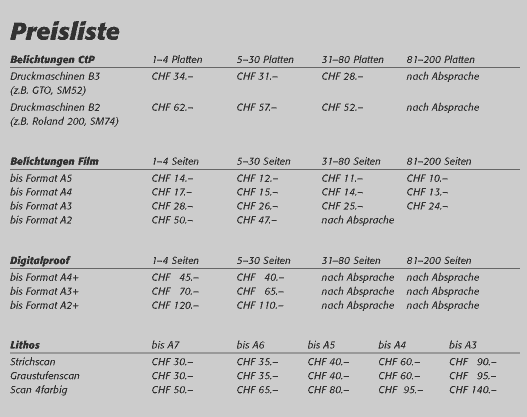 Preisliste

| Belichtungen CtP | 1–4 Platten | 5–30 Platten | 31–80 Platten | 81–200 Platten |
|---|---|---|---|---|
| Druckmaschinen B3 (z.B. GTO, SM52) | CHF 34.– | CHF 31.– | CHF 28.– | nach Absprache |
| Druckmaschinen B2 (z.B. Roland 200, SM74) | CHF 62.– | CHF 57.– | CHF 52.– | nach Absprache |

| Belichtungen Film | 1–4 Seiten | 5–30 Seiten | 31–80 Seiten | 81–200 Seiten |
|---|---|---|---|---|
| bis Format A5 | CHF 14.– | CHF 12.– | CHF 11.– | CHF 10.– |
| bis Format A4 | CHF 17.– | CHF 15.– | CHF 14.– | CHF 13.– |
| bis Format A3 | CHF 28.– | CHF 26.– | CHF 25.– | CHF 24.– |
| bis Format A2 | CHF 50.– | CHF 47.– | nach Absprache | |

| Digitalproof | 1–4 Seiten | 5–30 Seiten | 31–80 Seiten | 81–200 Seiten |
|---|---|---|---|---|
| bis Format A4+ | CHF 45.– | CHF 40.– | nach Absprache | nach Absprache |
| bis Format A3+ | CHF 70.– | CHF 65.– | nach Absprache | nach Absprache |
| bis Format A2+ | CHF 120.– | CHF 110.– | nach Absprache | nach Absprache |

| Lithos | bis A7 | bis A6 | bis A5 | bis A4 | bis A3 |
|---|---|---|---|---|---|
| Strichscan | CHF 30.– | CHF 35.– | CHF 40.– | CHF 60.– | CHF 90.– |
| Graustufenscan | CHF 30.– | CHF 35.– | CHF 40.– | CHF 60.– | CHF 95.– |
| Scan 4farbig | CHF 50.– | CHF 65.– | CHF 80.– | CHF 95.– | CHF 140.– |